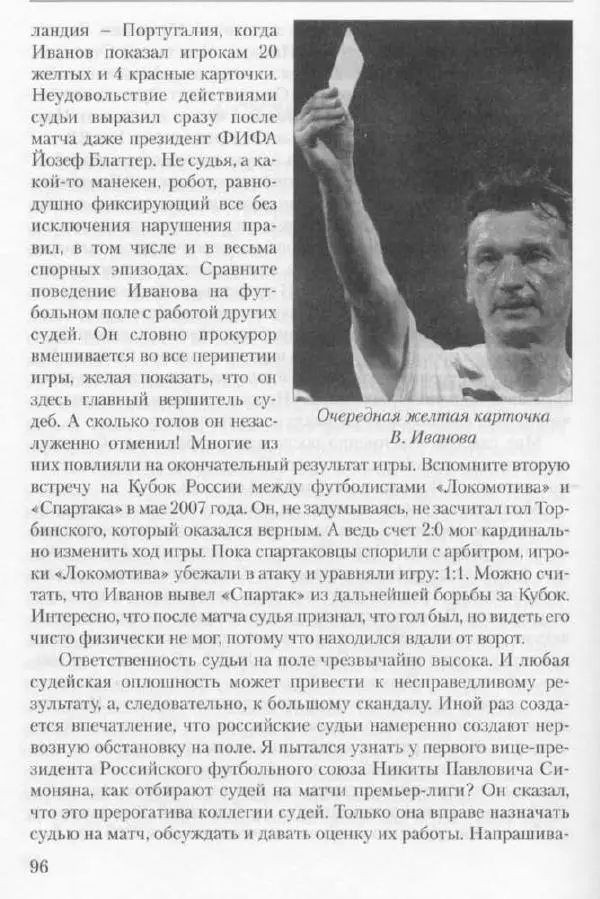 ландия – Португалия, когда Иванов показал игрокам 20 желтых и 4 красные карточки. Неудовольствие действиями судьи выразил сразу после матча даже президент ФИФА Йозеф Блаттер. Не судья, а какой-то манекен, робот, равнодушно фиксирующий все без исключения нарушения правил, в том числе и в весьма спорных эпизодах. Сравните поведение Иванова на футбольном поле с работой других судей. Он словно прокурор вмешивается во все перипетии игры, желая показать, что он здесь главный вершитель судеб. А сколько голов он незаслуженно отменил! Многие из них повлияли на окончательный результат игры. Вспомните вторую встречу на Кубок России между футболистами «Локомотива» и «Спартака» в мае 2007 года. Он, не задумываясь, не засчитал гол Торбинского, который оказался верным. А ведь счет 2:0 мог кардинально изменить ход игры. Пока спартаковцы спорили с арбитром, игроки «Локомотива» убежали в атаку и уравняли игру: 1:1. Можно считать, что Иванов вывел «Спартак» из дальнейшей борьбы за Кубок. Интересно, что после матча судья признал, что гол был, но видеть его чисто физически не мог, потому что находился вдали от ворот.

Очередная желтая карточка В. Иванова

Ответственность судьи на поле чрезвычайно высока. И любая судейская оплошность может привести к несправедливому результату, а, следовательно, к большому скандалу. Иной раз создается впечатление, что российские судьи намеренно создают нервозную обстановку на поле. Я пытался узнать у первого вице-президента Российского футбольного союза Никиты Павловича Симоняна, как отбирают судей на матчи премьер-лиги? Он сказал, что это прерогатива коллегии судей. Только она вправе назначать судью на матч, обсуждать и давать оценку их работы. Напрашива-

96